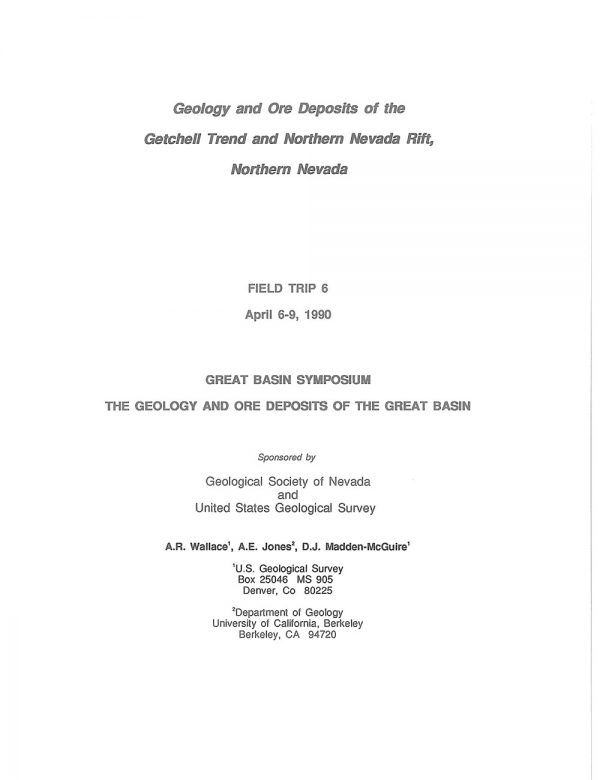 Geology and Ore Deposits of the Getchell Trend and Northern Nevada Rift, Northern Nevada

FIELD TRIP 6

April 6-9, 1990

GREAT BASIN SYMPOSIUM

THE GEOLOGY AND ORE DEPOSITS OF THE GREAT BASIN

Sponsored by

Geological Society of Nevada
and
United States Geological Survey

A.R. Wallace$^1$, A.E. Jones$^2$, D.J. Madden-McGuire$^1$

$^1$U.S. Geological Survey
Box 25046 MS 905
Denver, Co 80225

$^2$Department of Geology
University of California, Berkeley
Berkeley, CA 94720